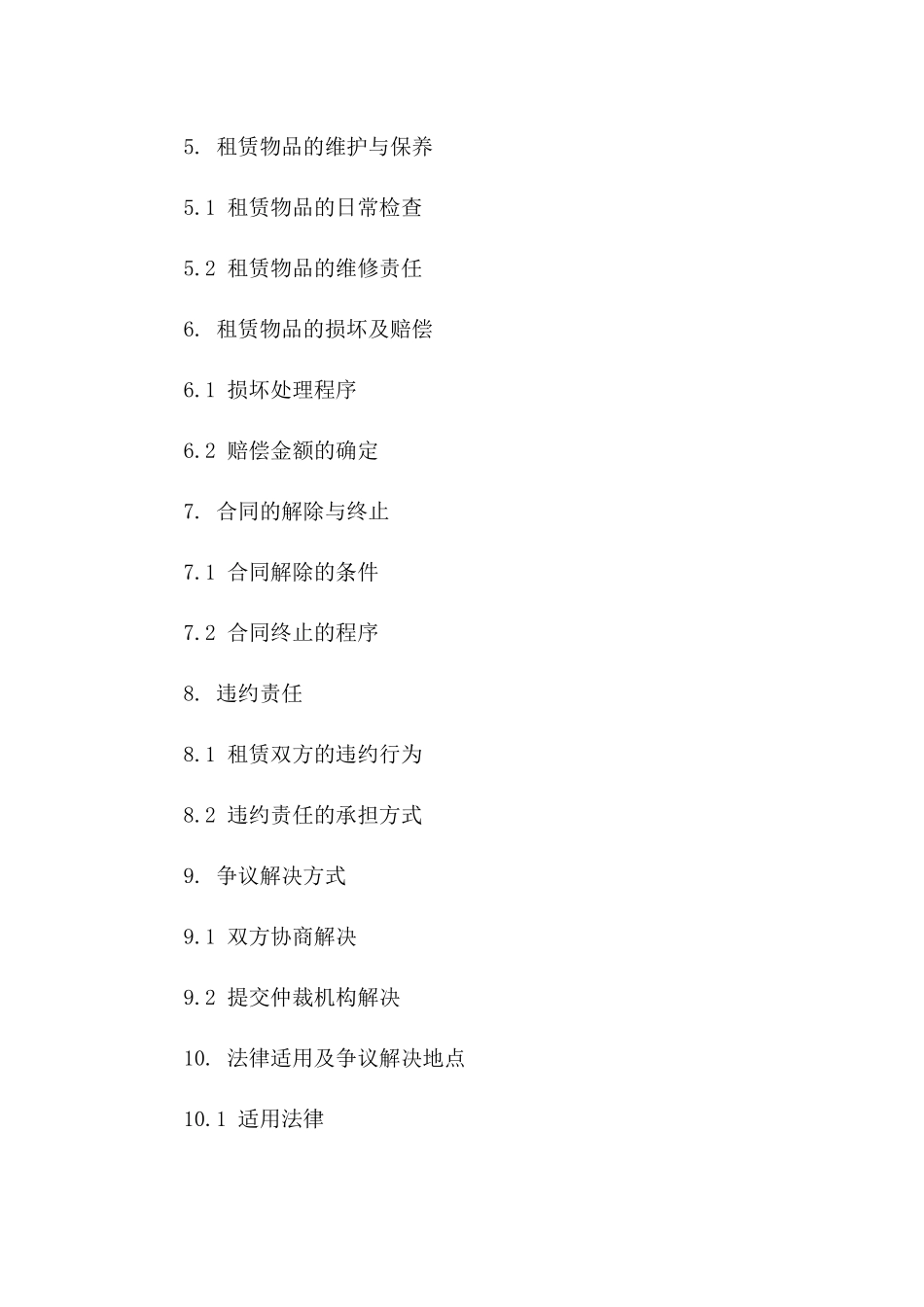 5. 租赁物品的维护与保养

5.1 租赁物品的日常检查

5.2 租赁物品的维修责任

6. 租赁物品的损坏及赔偿

6.1 损坏处理程序

6.2 赔偿金额的确定

7. 合同的解除与终止

7.1 合同解除的条件

7.2 合同终止的程序

8. 违约责任

8.1 租赁双方的违约行为

8.2 违约责任的承担方式

9. 争议解决方式

9.1 双方协商解决

9.2 提交仲裁机构解决

10. 法律适用及争议解决地点

10.1 适用法律